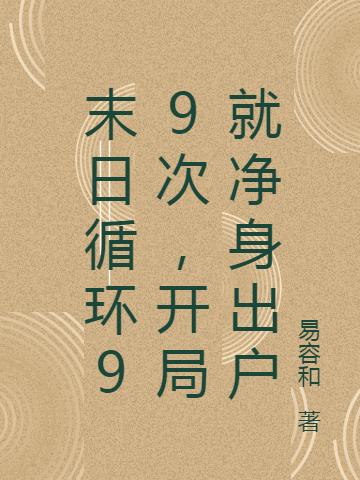 末日循环99次，开局就净身出户

易容和 著